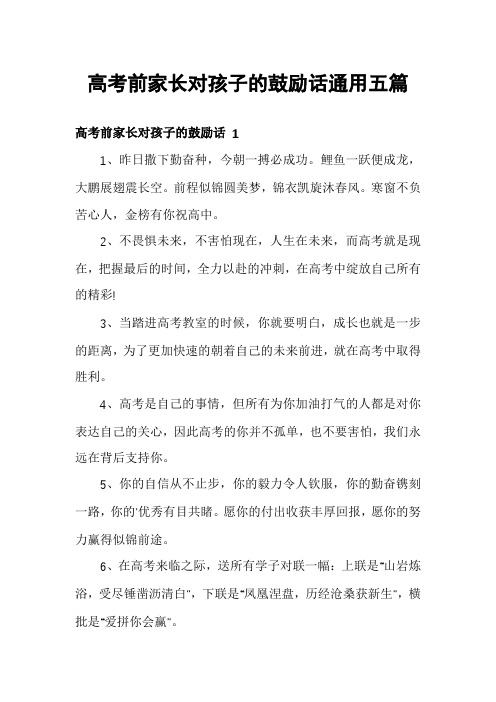 高考前家长对孩子的鼓励话通用五篇

高考前家长对孩子的鼓励话 1

1、昨日撒下勤奋种，今朝一搏必成功。鲤鱼一跃便成龙，大鹏展翅震长空。前程似锦圆美梦，锦衣凯旋沐春风。寒窗不负苦心人，金榜有你祝高中。

2、不畏惧未来，不害怕现在，人生在未来，而高考就是现在，把握最后的时间，全力以赴的冲刺，在高考中绽放自己所有的精彩!

3、当踏进高考教室的时候，你就要明白，成长也就是一步的距离，为了更加快速的朝着自己的未来前进，就在高考中取得胜利。

4、高考是自己的事情，但所有为你加油打气的人都是对你表达自己的关心，因此高考的你并不孤单，也不要害怕，我们永远在背后支持你。

5、你的自信从不止步，你的毅力令人钦服，你的勤奋镌刻一路，你的'优秀有目共睹。愿你的付出收获丰厚回报，愿你的努力赢得似锦前途。

6、在高考来临之际，送所有学子对联一幅：上联是"山岩炼浴，受尽锤凿沥清白"，下联是"凤凰涅盘，历经沧桑获新生"，横批是"爱拼你会赢"。